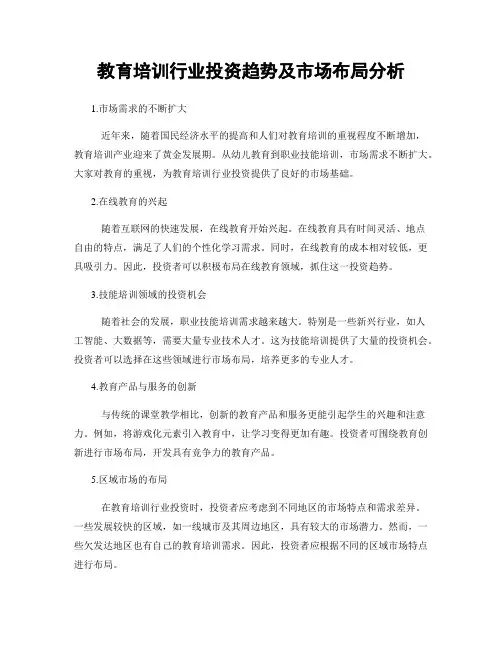 教育培训行业投资趋势及市场布局分析

1.市场需求的不断扩大

近年来，随着国民经济水平的提高和人们对教育培训的重视程度不断增加，教育培训产业迎来了黄金发展期。从幼儿教育到职业技能培训，市场需求不断扩大。大家对教育的重视，为教育培训行业投资提供了良好的市场基础。

2.在线教育的兴起

随着互联网的快速发展，在线教育开始兴起。在线教育具有时间灵活、地点自由的特点，满足了人们的个性化学习需求。同时，在线教育的成本相对较低，更具吸引力。因此，投资者可以积极布局在线教育领域，抓住这一投资趋势。

3.技能培训领域的投资机会

随着社会的发展，职业技能培训需求越来越大。特别是一些新兴行业，如人工智能、大数据等，需要大量专业技术人才。这为技能培训提供了大量的投资机会。投资者可以选择在这些领域进行市场布局，培养更多的专业人才。

4.教育产品与服务的创新

与传统的课堂教学相比，创新的教育产品和服务更能引起学生的兴趣和注意力。例如，将游戏化元素引入教育中，让学习变得更加有趣。投资者可围绕教育创新进行市场布局，开发具有竞争力的教育产品。

5.区域市场的布局

在教育培训行业投资时，投资者应考虑到不同地区的市场特点和需求差异。一些发展较快的区域，如一线城市及其周边地区，具有较大的市场潜力。然而，一些欠发达地区也有自己的教育培训需求。因此，投资者应根据不同的区域市场特点进行布局。